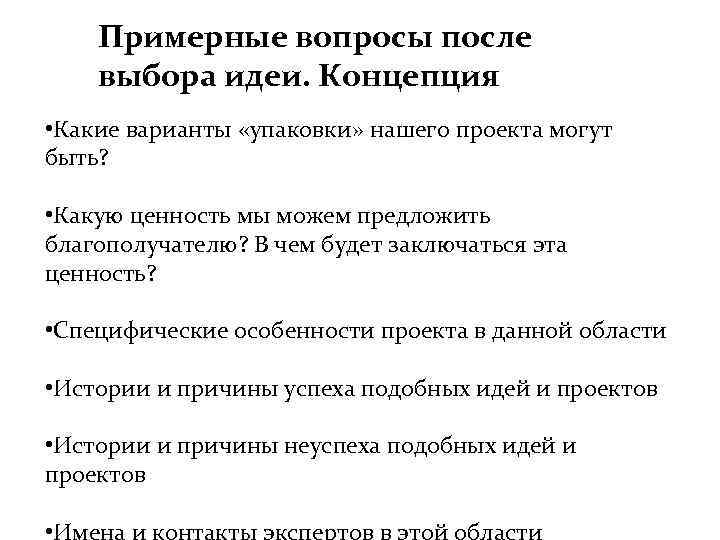 Примерные вопросы после выбора идеи. Концепция

•Какие варианты «упаковки» нашего проекта могут быть?

•Какую ценность мы можем предложить благополучателю? В чем будет заключаться эта ценность?

•Специфические особенности проекта в данной области

•Истории и причины успеха подобных идей и проектов

•Истории и причины неуспеха подобных идей и проектов

•Имена и контакты экспертов в этой области